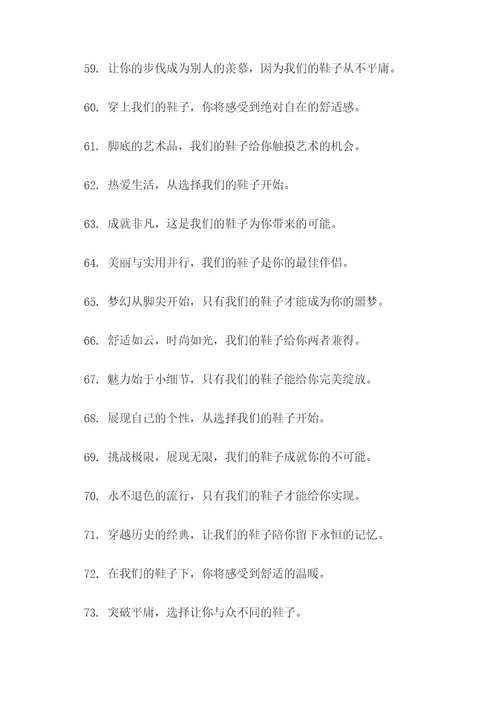 59. 让你的步伐成为别人的羡慕，因为我们的鞋子从不平庸。

60. 穿上我们的鞋子，你将感受到绝对自在的舒适感。

61. 脚底的艺术品，我们的鞋子给你触摸艺术的机会。

62. 热爱生活，从选择我们的鞋子开始。

63. 成就非凡，这是我们的鞋子为你带来的可能。

64. 美丽与实用并行，我们的鞋子是你的最佳伴侣。

65. 梦幻从脚尖开始，只有我们的鞋子才能成为你的噩梦。

66. 舒适如云，时尚如光，我们的鞋子给你两者兼得。

67. 魅力始于小细节，只有我们的鞋子能给你完美绽放。

68. 展现自己的个性，从选择我们的鞋子开始。

69. 挑战极限，展现无限，我们的鞋子成就你的不可能。

70. 永不退色的流行，只有我们的鞋子才能给你实现。

71. 穿越历史的经典，让我们的鞋子陪你留下永恒的记忆。

72. 在我们的鞋子下，你将感受到舒适的温暖。

73. 突破平庸，选择让你与众不同的鞋子。